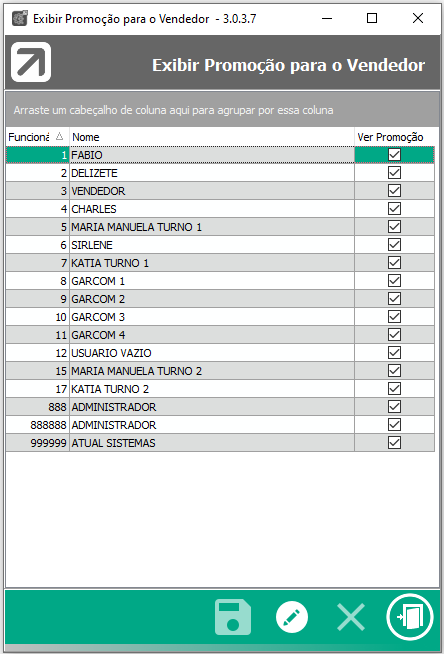 Exibir Promoção para o Vendedor - 3.0.3.7

Exibir Promoção para o Vendedor

Arraste um cabeçalho de coluna aqui para agrupar por essa coluna

| Funciona | Nome | Ver Promoção |
|---|---|---|
| 1 | FABIO | ☑ |
| 2 | DELIZETE | ☑ |
| 3 | VENDEDOR | ☑ |
| 4 | CHARLES | ☑ |
| 5 | MARIA MANUELA TURNO 1 | ☑ |
| 6 | SIRLENE | ☑ |
| 7 | KATIA TURNO 1 | ☑ |
| 8 | GARCOM 1 | ☑ |
| 9 | GARCOM 2 | ☑ |
| 10 | GARCOM 3 | ☑ |
| 11 | GARCOM 4 | ☑ |
| 12 | USUARIO VAZIO | ☑ |
| 15 | MARIA MANUELA TURNO 2 | ☑ |
| 17 | KATIA TURNO 2 | ☑ |
| 888 | ADMINISTRADOR | ☑ |
| 888888 | ADMINISTRADOR | ☑ |
| 999999 | ATUAL SISTEMAS | ☑ |